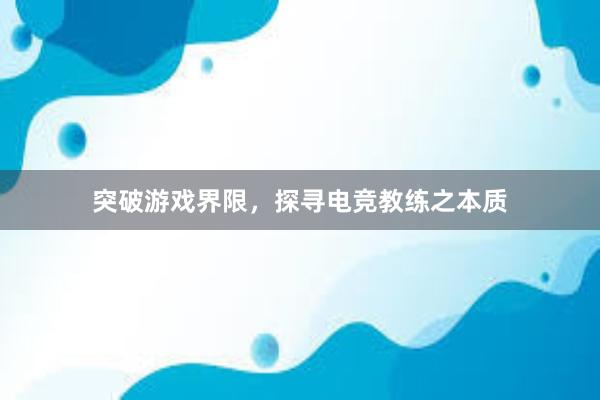 突破游戏界限，探寻电竞教练之本质